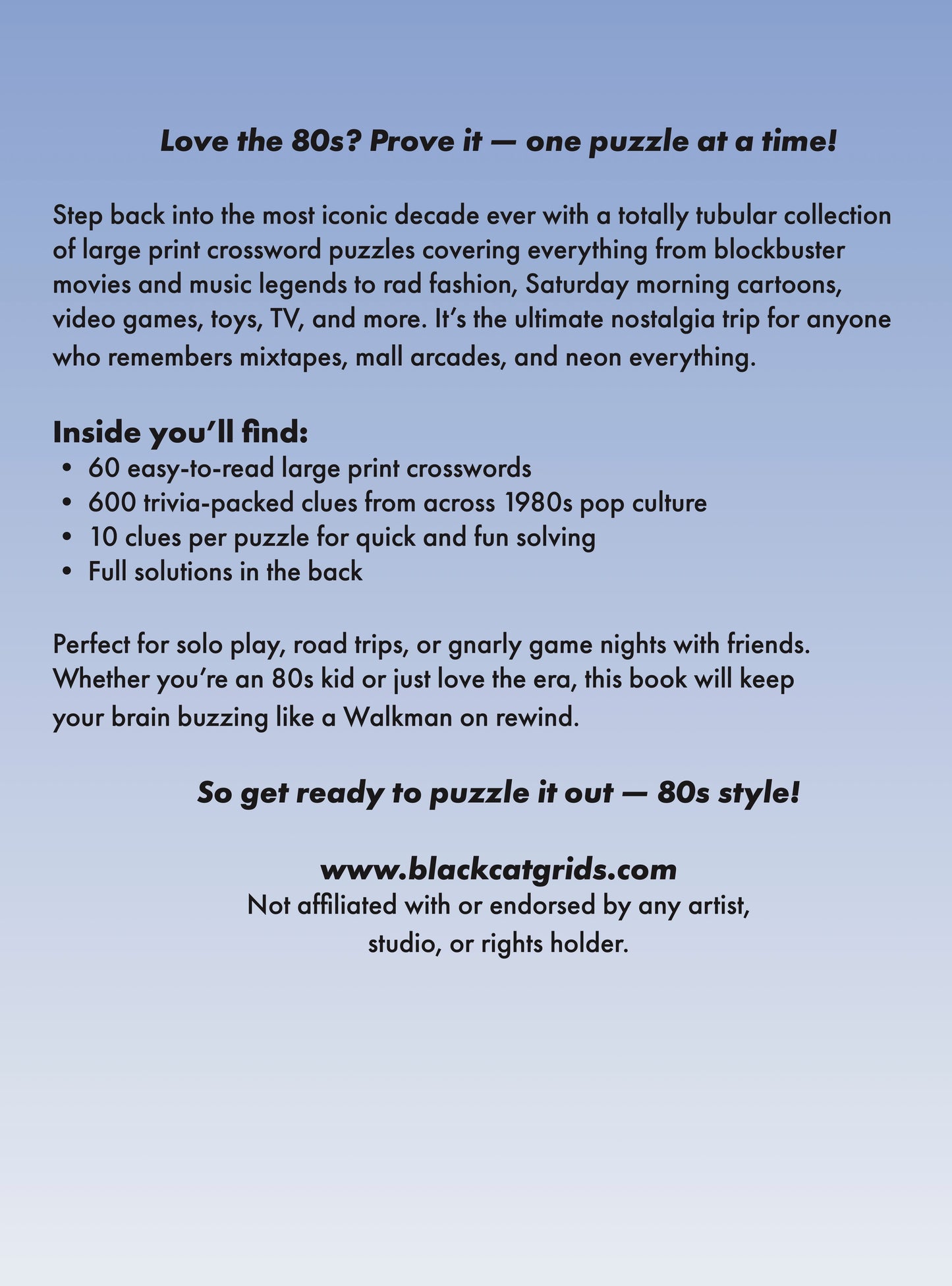 Love the 80s? Prove it — one puzzle at a time!

Step back into the most iconic decade ever with a totally tubular collection of large print crossword puzzles covering everything from blockbuster movies and music legends to rad fashion, Saturday morning cartoons, video games, toys, TV, and more. It's the ultimate nostalgia trip for anyone who remembers mixtapes, mall arcades, and neon everything.

Inside you'll find:
• 60 easy-to-read large print crosswords
• 600 trivia-packed clues from across 1980s pop culture
• 10 clues per puzzle for quick and fun solving
• Full solutions in the back

Perfect for solo play, road trips, or gnarly game nights with friends. Whether you're an 80s kid or just love the era, this book will keep your brain buzzing like a Walkman on rewind.

So get ready to puzzle it out — 80s style!

www.blackcatgrids.com
Not affiliated with or endorsed by any artist, studio, or rights holder.